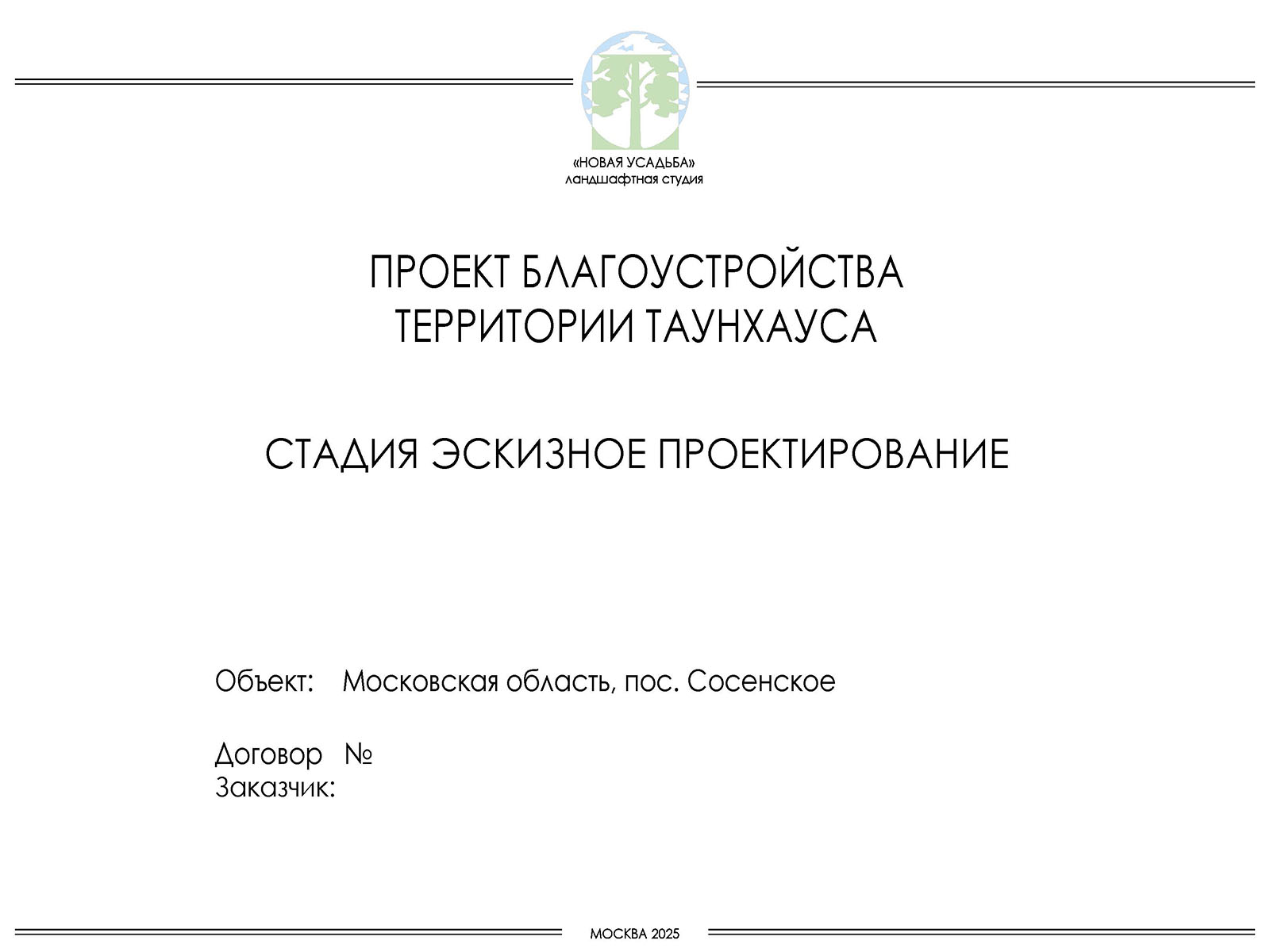 «НОВАЯ УСАДЬБА»
ландшафтная студия

ПРОЕКТ БЛАГОУСТРОЙСТВА
ТЕРРИТОРИИ ТАУНХАУСА

СТАДИЯ ЭСКИЗНОЕ ПРОЕКТИРОВАНИЕ

Объект: Московская область, пос. Сосенское

Договор №
Заказчик:

МОСКВА 2025